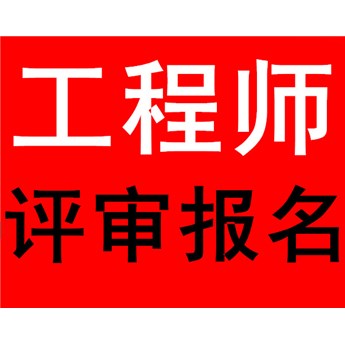 工程师

评审报名